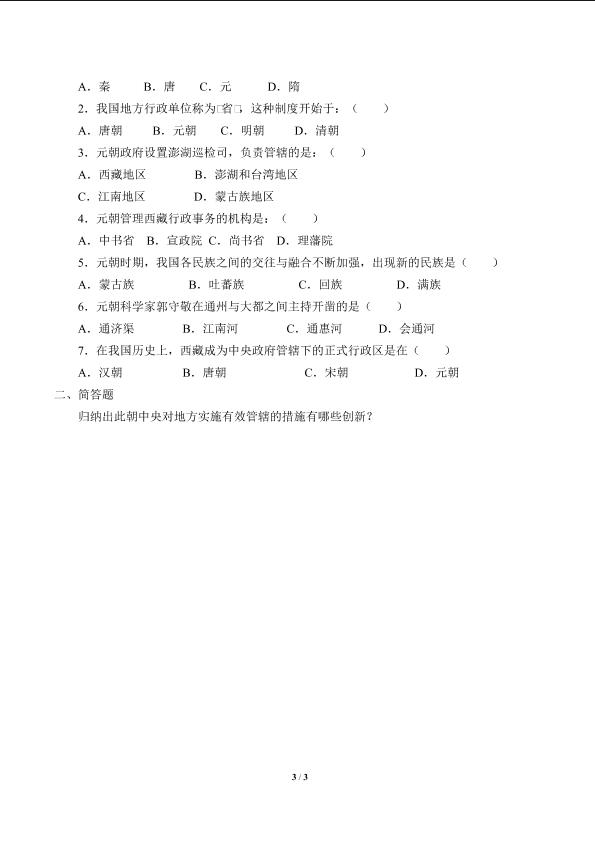 A．秦　　B．唐　　C．元　　D．隋

2．我国地方行政单位称为□省□，这种制度开始于：（　　）

A．唐朝　　B．元朝　　C．明朝　　D．清朝

3．元朝政府设置澎湖巡检司，负责管辖的是：（　　）

A．西藏地区　　B．澎湖和台湾地区

C．江南地区　　D．蒙古族地区

4．元朝管理西藏行政事务的机构是：（　　）

A．中书省　B．宣政院　C．尚书省　D．理藩院

5．元朝时期，我国各民族之间的交往与融合不断加强，出现新的民族是（　　）

A．蒙古族　　B．吐蕃族　　C．回族　　D．满族

6．元朝科学家郭守敬在通州与大都之间主持开凿的是（　　）

A．通济渠　　B．江南河　　C．通惠河　　D．会通河

7．在我国历史上，西藏成为中央政府管辖下的正式行政区是在（　　）

A．汉朝　　B．唐朝　　C．宋朝　　D．元朝

二、简答题

归纳出此朝中央对地方实施有效管辖的措施有哪些创新？

3 / 3